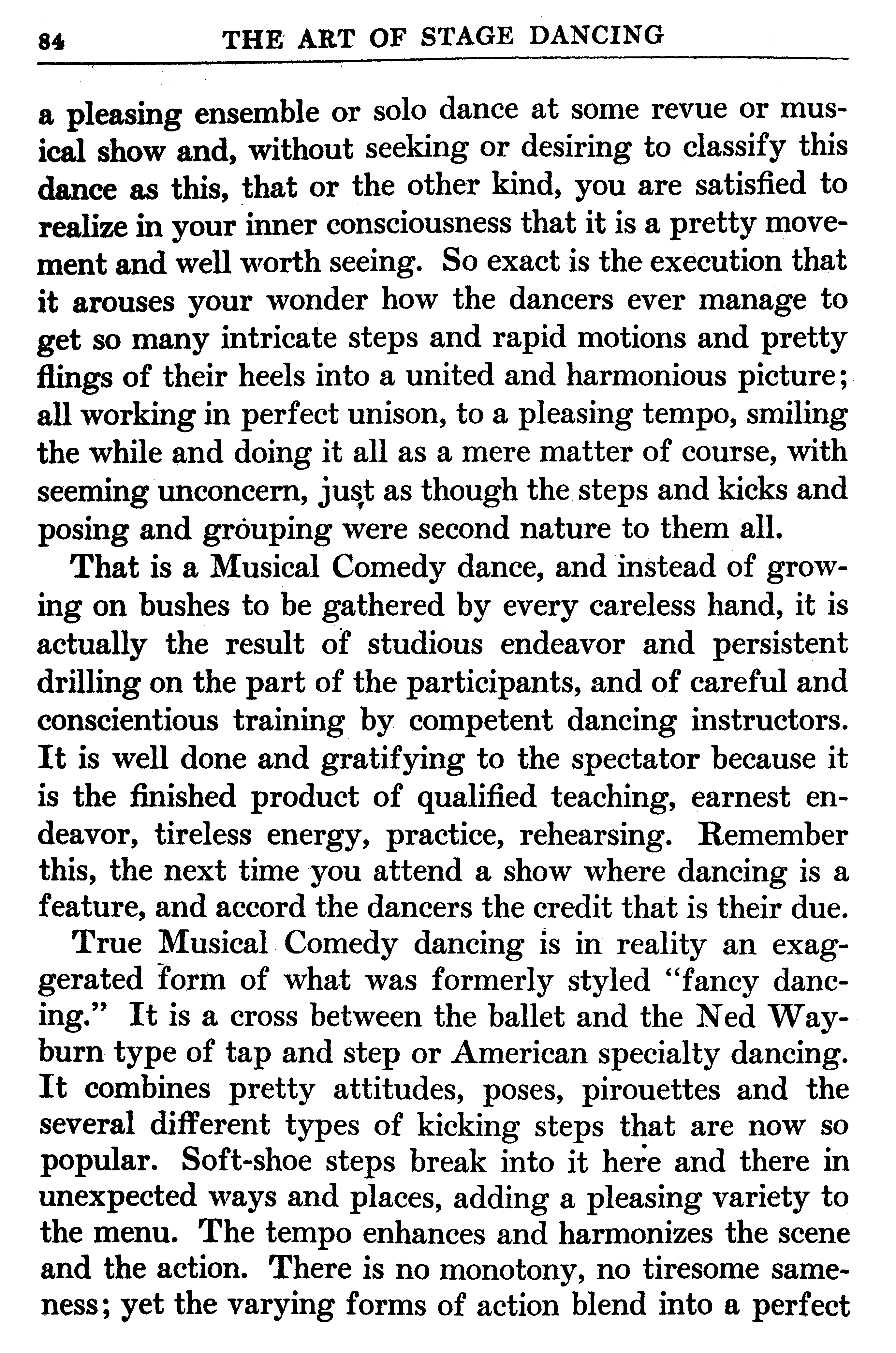 84 THE ART OF STAGE DANCING

a pleasing ensemble or solo dance at some revue or musical show and, without seeking or desiring to classify this dance as this, that or the other kind, you are satisfied to realize in your inner consciousness that it is a pretty movement and well worth seeing. So exact is the execution that it arouses your wonder how the dancers ever manage to get so many intricate steps and rapid motions and pretty flings of their heels into a united and harmonious picture; all working in perfect unison, to a pleasing tempo, smiling the while and doing it all as a mere matter of course, with seeming unconcern, just as though the steps and kicks and posing and grouping were second nature to them all.

That is a Musical Comedy dance, and instead of growing on bushes to be gathered by every careless hand, it is actually the result of studious endeavor and persistent drilling on the part of the participants, and of careful and conscientious training by competent dancing instructors. It is well done and gratifying to the spectator because it is the finished product of qualified teaching, earnest endeavor, tireless energy, practice, rehearsing. Remember this, the next time you attend a show where dancing is a feature, and accord the dancers the credit that is their due.

True Musical Comedy dancing is in reality an exaggerated form of what was formerly styled "fancy dancing." It is a cross between the ballet and the Ned Wayburn type of tap and step or American specialty dancing. It combines pretty attitudes, poses, pirouettes and the several different types of kicking steps that are now so popular. Soft-shoe steps break into it here and there in unexpected ways and places, adding a pleasing variety to the menu. The tempo enhances and harmonizes the scene and the action. There is no monotony, no tiresome sameness; yet the varying forms of action blend into a perfect